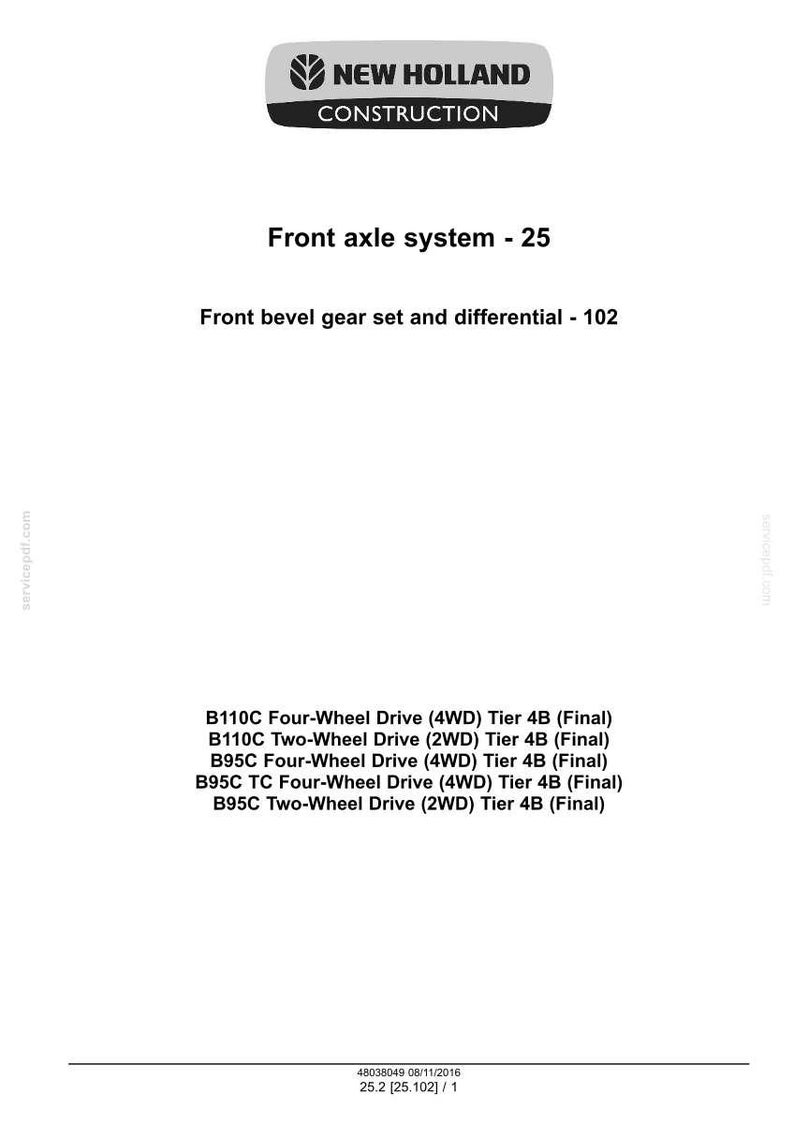 NEW HOLLAND
CONSTRUCTION

Front axle system - 25

Front bevel gear set and differential - 102

servicepdf.com

servicepdf.com

B110C Four-Wheel Drive (4WD) Tier 4B (Final)
B110C Two-Wheel Drive (2WD) Tier 4B (Final)
B95C Four-Wheel Drive (4WD) Tier 4B (Final)
B95C TC Four-Wheel Drive (4WD) Tier 4B (Final)
B95C Two-Wheel Drive (2WD) Tier 4B (Final)

48038049 08/11/2016
25.2 [25.102] / 1